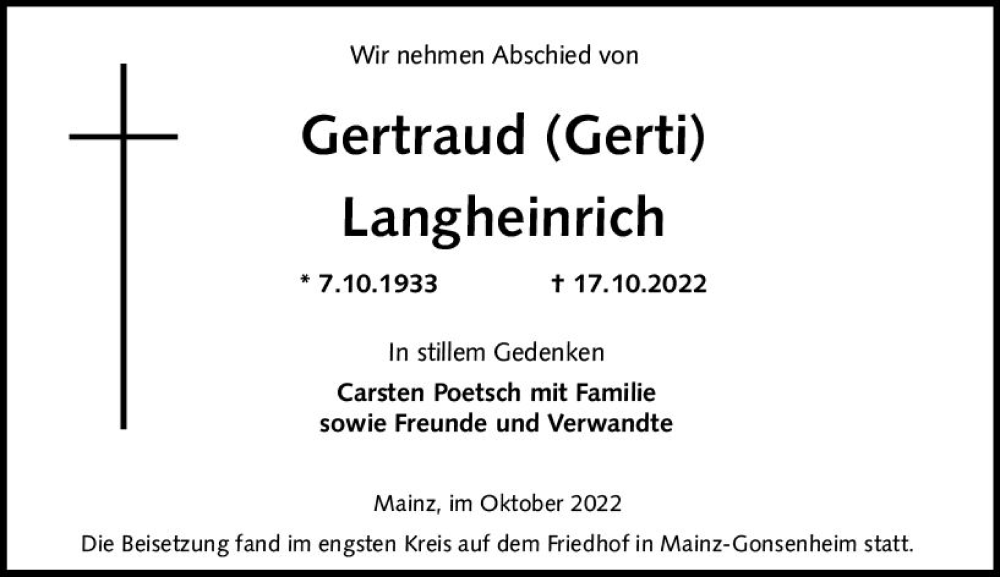 Wir nehmen Abschied von

Gertraud (Gerti)
Langheinrich

* 7.10.1933 † 17.10.2022

In stillem Gedenken

Carsten Poetsch mit Familie
sowie Freunde und Verwandte

Mainz, im Oktober 2022

Die Beisetzung fand im engsten Kreis auf dem Friedhof in Mainz-Gonsenheim statt.